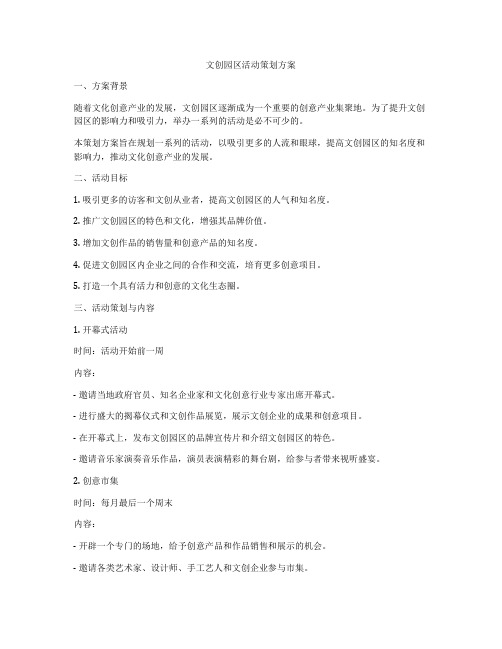 文创园区活动策划方案

一、方案背景

随着文化创意产业的发展，文创园区逐渐成为一个重要的创意产业集聚地。为了提升文创园区的影响力和吸引力，举办一系列的活动是必不可少的。

本策划方案旨在规划一系列的活动，以吸引更多的人流和眼球，提高文创园区的知名度和影响力，推动文化创意产业的发展。

二、活动目标

1. 吸引更多的访客和文创从业者，提高文创园区的人气和知名度。

2. 推广文创园区的特色和文化，增强其品牌价值。

3. 增加文创作品的销售量和创意产品的知名度。

4. 促进文创园区内企业之间的合作和交流，培育更多创意项目。

5. 打造一个具有活力和创意的文化生态圈。

三、活动策划与内容

1. 开幕式活动

时间：活动开始前一周

内容：

- 邀请当地政府官员、知名企业家和文化创意行业专家出席开幕式。

- 进行盛大的揭幕仪式和文创作品展览，展示文创企业的成果和创意项目。

- 在开幕式上，发布文创园区的品牌宣传片和介绍文创园区的特色。

- 邀请音乐家演奏音乐作品，演员表演精彩的舞台剧，给参与者带来视听盛宴。

2. 创意市集

时间：每月最后一个周末

内容：

- 开辟一个专门的场地，给予创意产品和作品销售和展示的机会。

- 邀请各类艺术家、设计师、手工艺人和文创企业参与市集。